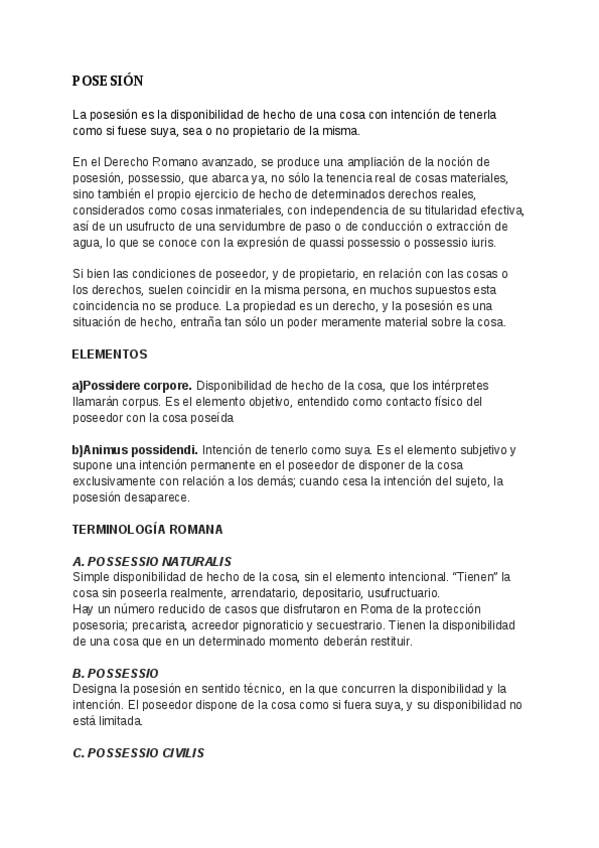 POSESIÓN

La posesión es la disponibilidad de hecho de una cosa con intención de tenerla como si fuese suya, sea o no propietario de la misma.

En el Derecho Romano avanzado, se produce una ampliación de la noción de posesión, possessio, que abarca ya, no sólo la tenencia real de cosas materiales, sino también el propio ejercicio de hecho de determinados derechos reales, considerados como cosas inmateriales, con independencia de su titularidad efectiva, así de un usufructo de una servidumbre de paso o de conducción o extracción de agua, lo que se conoce con la expresión de quassi possessio o possessio iuris.

Si bien las condiciones de poseedor, y de propietario, en relación con las cosas o los derechos, suelen coincidir en la misma persona, en muchos supuestos esta coincidencia no se produce. La propiedad es un derecho, y la posesión es una situación de hecho, entraña tan sólo un poder meramente material sobre la cosa.

ELEMENTOS

a)Possidere corpore. Disponibilidad de hecho de la cosa, que los intérpretes llamarán corpus. Es el elemento objetivo, entendido como contacto físico del poseedor con la cosa poseída

b)Animus possidendi. Intención de tenerlo como suya. Es el elemento subjetivo y supone una intención permanente en el poseedor de disponer de la cosa exclusivamente con relación a los demás; cuando cesa la intención del sujeto, la posesión desaparece.

TERMINOLOGÍA ROMANA

A. POSSESSIO NATURALIS
Simple disponibilidad de hecho de la cosa, sin el elemento intencional. "Tienen" la cosa sin poseerla realmente, arrendatario, depositario, usufructuario.
Hay un número reducido de casos que disfrutaron en Roma de la protección posesoria; precarista, acreedor pignoraticio y secuestrario. Tienen la disponibilidad de una cosa que en un determinado momento deberán restituir.

B. POSSESSIO
Designa la posesión en sentido técnico, en la que concurren la disponibilidad y la intención. El poseedor dispone de la cosa como si fuera suya, y su disponibilidad no está limitada.

C. POSSESSIO CIVILIS